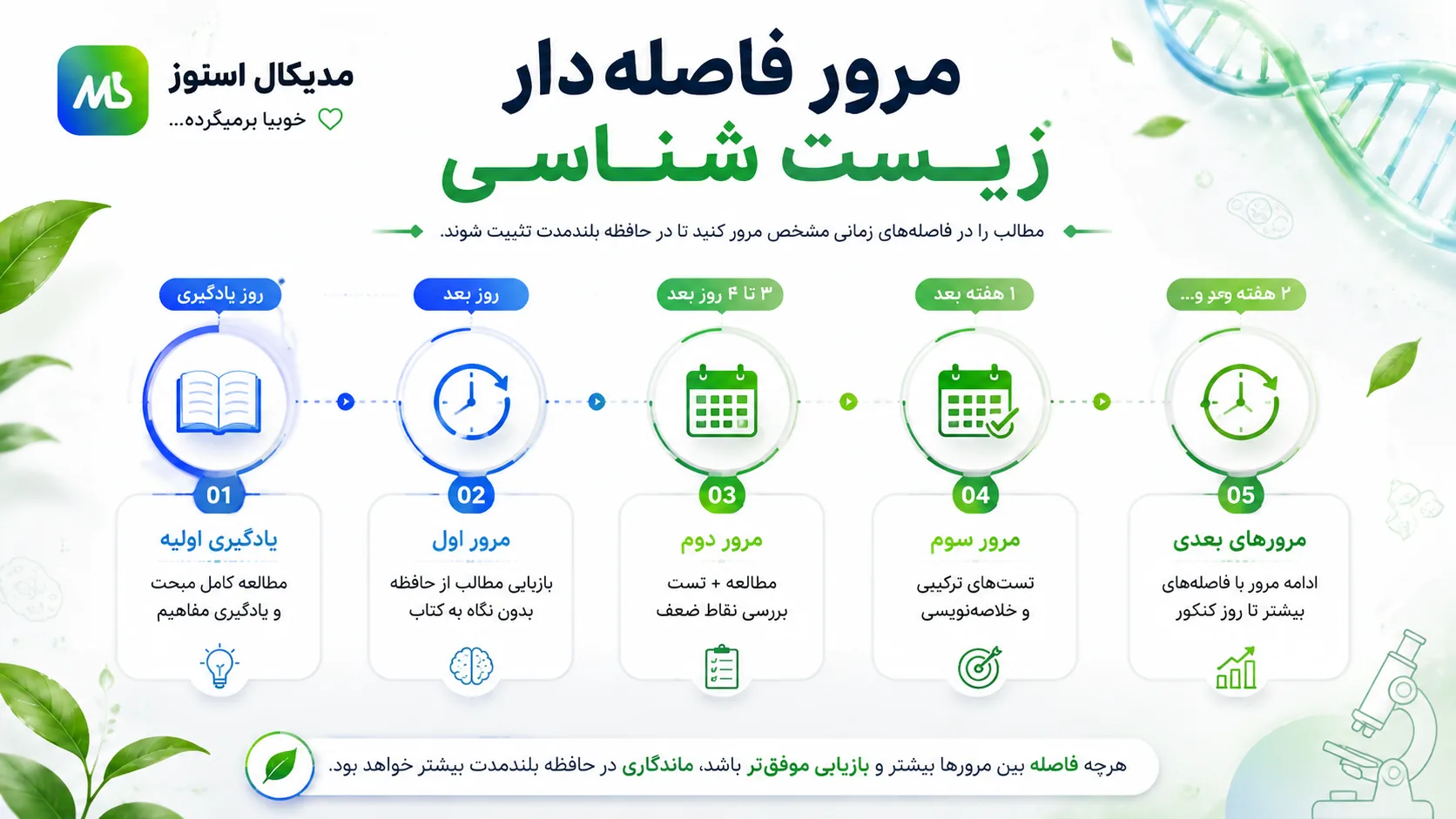 مدیکال استوز
خوبیا برمیگرده...

مرور فاصله‌دار
زیست شناسی

مطالب را در فاصله‌های زمانی مشخص مرور کنید تا در حافظه بلندمدت تثبیت شوند.

روز یادگیری
01
یادگیری اولیه
مطالعه کامل مبحث و یادگیری مفاهیم

روز بعد
02
مرور اول
بازیابی مطالب از حافظه بدون نگاه به کتاب

۳ تا ۴ روز بعد
03
مرور دوم
مطالعه + تست بررسی نقاط ضعف

۱ هفته بعد
04
مرور سوم
تست‌های ترکیبی و خلاصه‌نویسی

۲ هفته بعد و...
05
مرورهای بعدی
ادامه مرور با فاصله‌های بیشتر تا روز کنکور

هرچه فاصله بین مرورها بیشتر و بازیابی موفق‌تر باشد، ماندگاری در حافظه بلندمدت بیشتر خواهد بود.